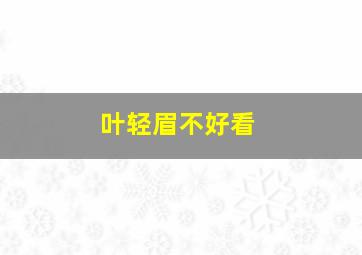 叶轻眉不好看